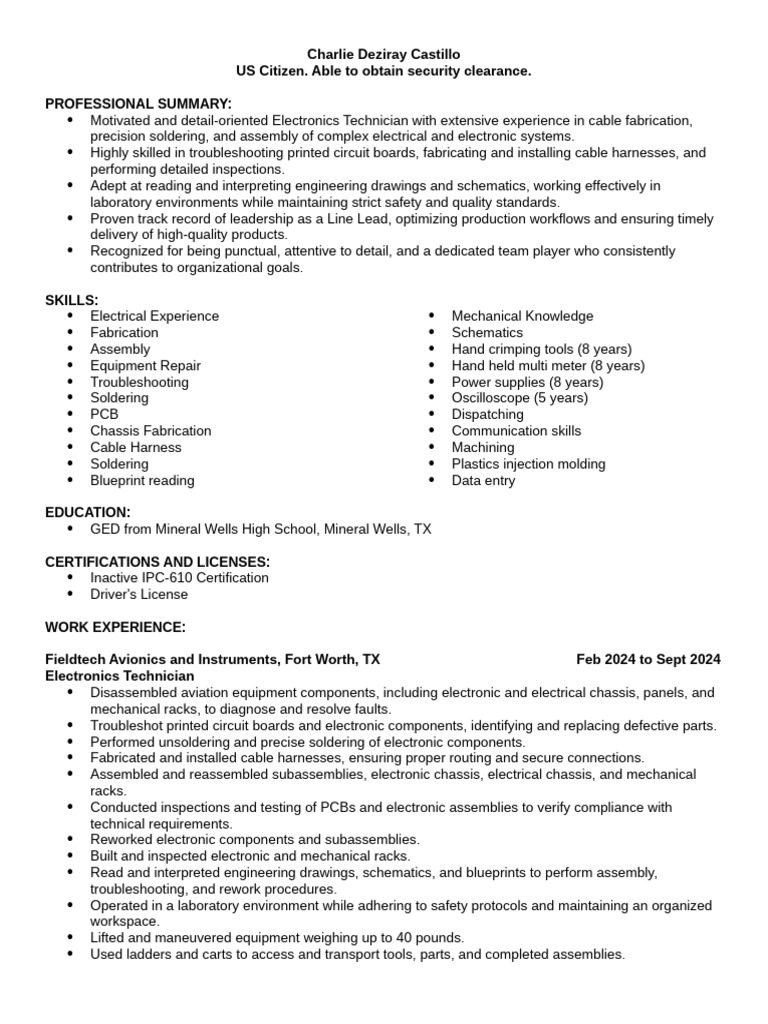 Charlie Deziray Castillo
US Citizen. Able to obtain security clearance.

PROFESSIONAL SUMMARY:
• Motivated and detail-oriented Electronics Technician with extensive experience in cable fabrication, precision soldering, and assembly of complex electrical and electronic systems.
• Highly skilled in troubleshooting printed circuit boards, fabricating and installing cable harnesses, and performing detailed inspections.
• Adept at reading and interpreting engineering drawings and schematics, working effectively in laboratory environments while maintaining strict safety and quality standards.
• Proven track record of leadership as a Line Lead, optimizing production workflows and ensuring timely delivery of high-quality products.
• Recognized for being punctual, attentive to detail, and a dedicated team player who consistently contributes to organizational goals.

SKILLS:
• Electrical Experience
• Fabrication
• Assembly
• Equipment Repair
• Troubleshooting
• Soldering
• PCB
• Chassis Fabrication
• Cable Harness
• Soldering
• Blueprint reading

• Mechanical Knowledge
• Schematics
• Hand crimping tools (8 years)
• Hand held multi meter (8 years)
• Power supplies (8 years)
• Oscilloscope (5 years)
• Dispatching
• Communication skills
• Machining
• Plastics injection molding
• Data entry

EDUCATION:
• GED from Mineral Wells High School, Mineral Wells, TX

CERTIFICATIONS AND LICENSES:
• Inactive IPC-610 Certification
• Driver's License

WORK EXPERIENCE:

Fieldtech Avionics and Instruments, Fort Worth, TX Feb 2024 to Sept 2024
Electronics Technician
• Disassembled aviation equipment components, including electronic and electrical chassis, panels, and mechanical racks, to diagnose and resolve faults.
• Troubleshot printed circuit boards and electronic components, identifying and replacing defective parts.
• Performed unsoldering and precise soldering of electronic components.
• Fabricated and installed cable harnesses, ensuring proper routing and secure connections.
• Assembled and reassembled subassemblies, electronic chassis, electrical chassis, and mechanical racks.
• Conducted inspections and testing of PCBs and electronic assemblies to verify compliance with technical requirements.
• Reworked electronic components and subassemblies.
• Built and inspected electronic and mechanical racks.
• Read and interpreted engineering drawings, schematics, and blueprints to perform assembly, troubleshooting, and rework procedures.
• Operated in a laboratory environment while adhering to safety protocols and maintaining an organized workspace.
• Lifted and maneuvered equipment weighing up to 40 pounds.
• Used ladders and carts to access and transport tools, parts, and completed assemblies.